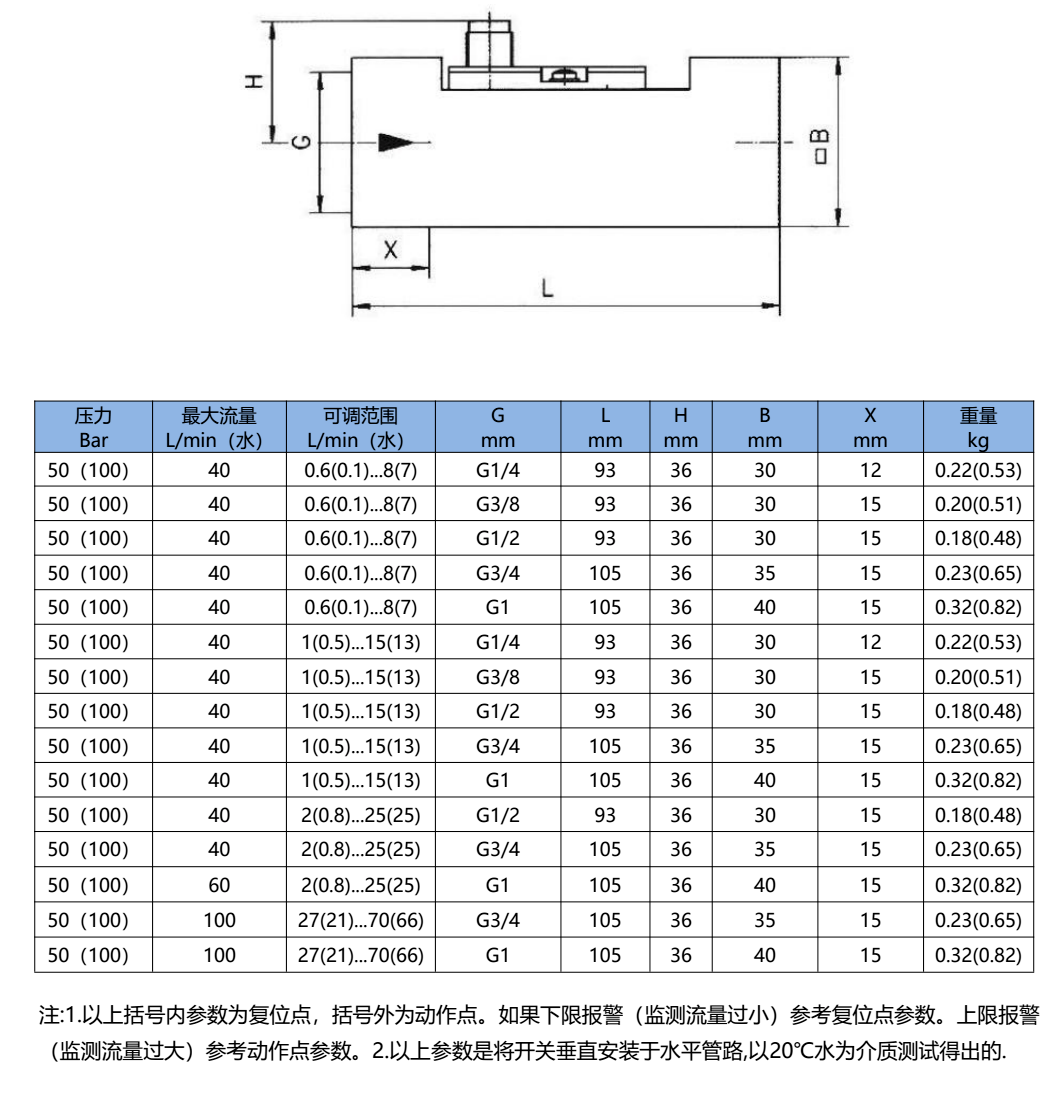 H
G
□B
X
L

| 压力 Bar | 最大流量 L/min（水） | 可调范围 L/min（水） | G mm | L mm | H mm | B mm | X mm | 重量 kg |
|---|---|---|---|---|---|---|---|---|
| 50（100） | 40 | 0.6(0.1)...8(7) | G1/4 | 93 | 36 | 30 | 12 | 0.22(0.53) |
| 50（100） | 40 | 0.6(0.1)...8(7) | G3/8 | 93 | 36 | 30 | 15 | 0.20(0.51) |
| 50（100） | 40 | 0.6(0.1)...8(7) | G1/2 | 93 | 36 | 30 | 15 | 0.18(0.48) |
| 50（100） | 40 | 0.6(0.1)...8(7) | G3/4 | 105 | 36 | 35 | 15 | 0.23(0.65) |
| 50（100） | 40 | 0.6(0.1)...8(7) | G1 | 105 | 36 | 40 | 15 | 0.32(0.82) |
| 50（100） | 40 | 1(0.5)...15(13) | G1/4 | 93 | 36 | 30 | 12 | 0.22(0.53) |
| 50（100） | 40 | 1(0.5)...15(13) | G3/8 | 93 | 36 | 30 | 15 | 0.20(0.51) |
| 50（100） | 40 | 1(0.5)...15(13) | G1/2 | 93 | 36 | 30 | 15 | 0.18(0.48) |
| 50（100） | 40 | 1(0.5)...15(13) | G3/4 | 105 | 36 | 35 | 15 | 0.23(0.65) |
| 50（100） | 40 | 1(0.5)...15(13) | G1 | 105 | 36 | 40 | 15 | 0.32(0.82) |
| 50（100） | 40 | 2(0.8)...25(25) | G1/2 | 93 | 36 | 30 | 15 | 0.18(0.48) |
| 50（100） | 40 | 2(0.8)...25(25) | G3/4 | 105 | 36 | 35 | 15 | 0.23(0.65) |
| 50（100） | 60 | 2(0.8)...25(25) | G1 | 105 | 36 | 40 | 15 | 0.32(0.82) |
| 50（100） | 100 | 27(21)...70(66) | G3/4 | 105 | 36 | 35 | 15 | 0.23(0.65) |
| 50（100） | 100 | 27(21)...70(66) | G1 | 105 | 36 | 40 | 15 | 0.32(0.82) |

注:1.以上括号内参数为复位点，括号外为动作点。如果下限报警（监测流量过小）参考复位点参数。上限报警（监测流量过大）参考动作点参数。2.以上参数是将开关垂直安装于水平管路,以20℃水为介质测试得出的.